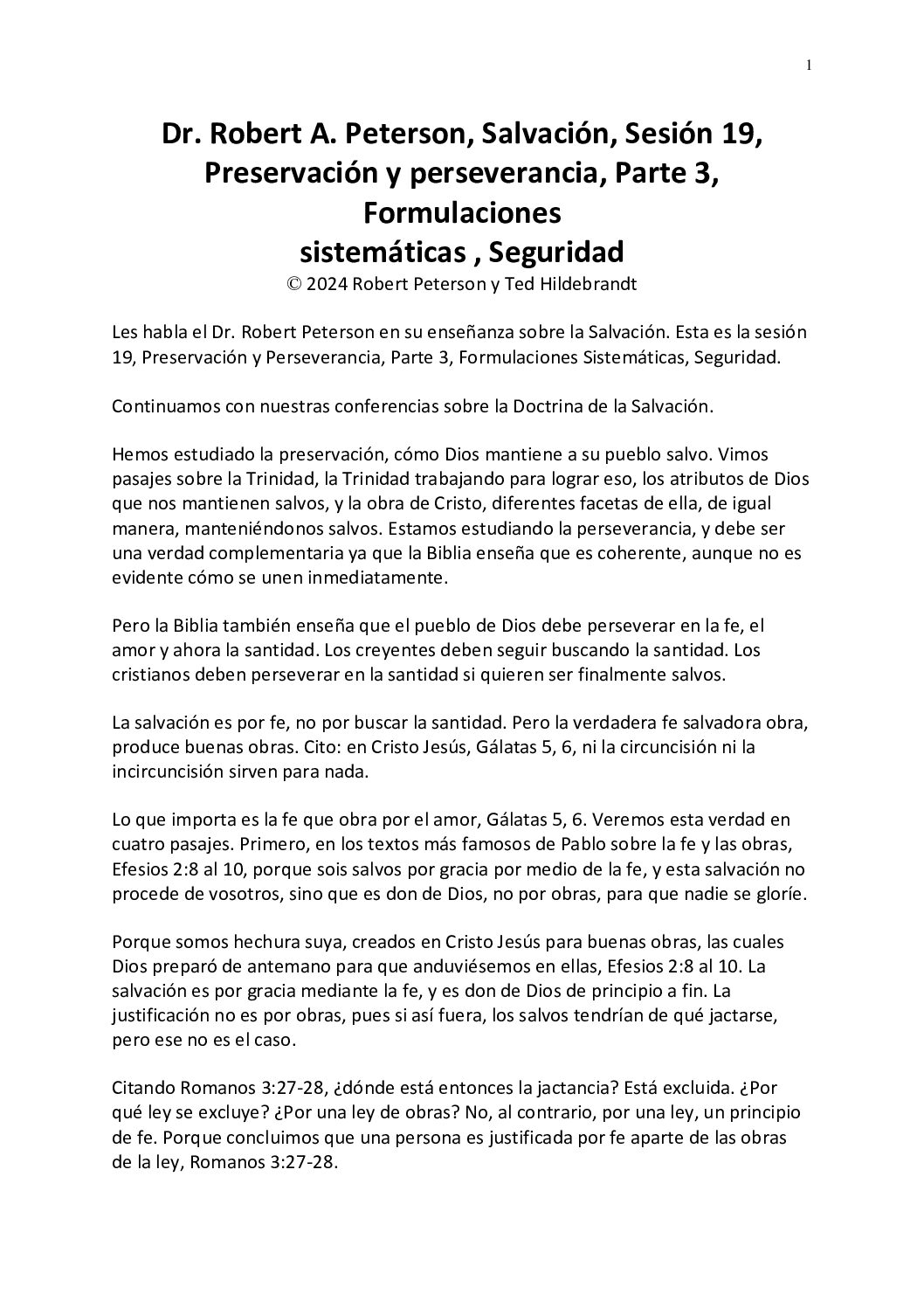 1

Dr. Robert A. Peterson, Salvación, Sesión 19, Preservación y perseverancia, Parte 3, Formulaciones sistemáticas , Seguridad
© 2024 Robert Peterson y Ted Hildebrandt

Les habla el Dr. Robert Peterson en su enseñanza sobre la Salvación. Esta es la sesión 19, Preservación y Perseverancia, Parte 3, Formulaciones Sistemáticas, Seguridad.

Continuamos con nuestras conferencias sobre la Doctrina de la Salvación.

Hemos estudiado la preservación, cómo Dios mantiene a su pueblo salvo. Vimos pasajes sobre la Trinidad, la Trinidad trabajando para lograr eso, los atributos de Dios que nos mantienen salvos, y la obra de Cristo, diferentes facetas de ella, de igual manera, manteniéndonos salvos. Estamos estudiando la perseverancia, y debe ser una verdad complementaria ya que la Biblia enseña que es coherente, aunque no es evidente cómo se unen inmediatamente.

Pero la Biblia también enseña que el pueblo de Dios debe perseverar en la fe, el amor y ahora la santidad. Los creyentes deben seguir buscando la santidad. Los cristianos deben perseverar en la santidad si quieren ser finalmente salvos.

La salvación es por fe, no por buscar la santidad. Pero la verdadera fe salvadora obra, produce buenas obras. Cito: en Cristo Jesús, Gálatas 5, 6, ni la circuncisión ni la incircuncisión sirven para nada.

Lo que importa es la fe que obra por el amor, Gálatas 5, 6. Veremos esta verdad en cuatro pasajes. Primero, en los textos más famosos de Pablo sobre la fe y las obras, Efesios 2:8 al 10, porque sois salvos por gracia por medio de la fe, y esta salvación no procede de vosotros, sino que es don de Dios, no por obras, para que nadie se gloríe.

Porque somos hechura suya, creados en Cristo Jesús para buenas obras, las cuales Dios preparó de antemano para que anduviésemos en ellas, Efesios 2:8 al 10. La salvación es por gracia mediante la fe, y es don de Dios de principio a fin. La justificación no es por obras, pues si así fuera, los salvos tendrían de qué jactarse, pero ese no es el caso.

Citando Romanos 3:27-28, ¿dónde está entonces la jactancia? Está excluida. ¿Por qué ley se excluye? ¿Por una ley de obras? No, al contrario, por una ley, un principio de fe. Porque concluimos que una persona es justificada por fe aparte de las obras de la ley, Romanos 3:27-28.